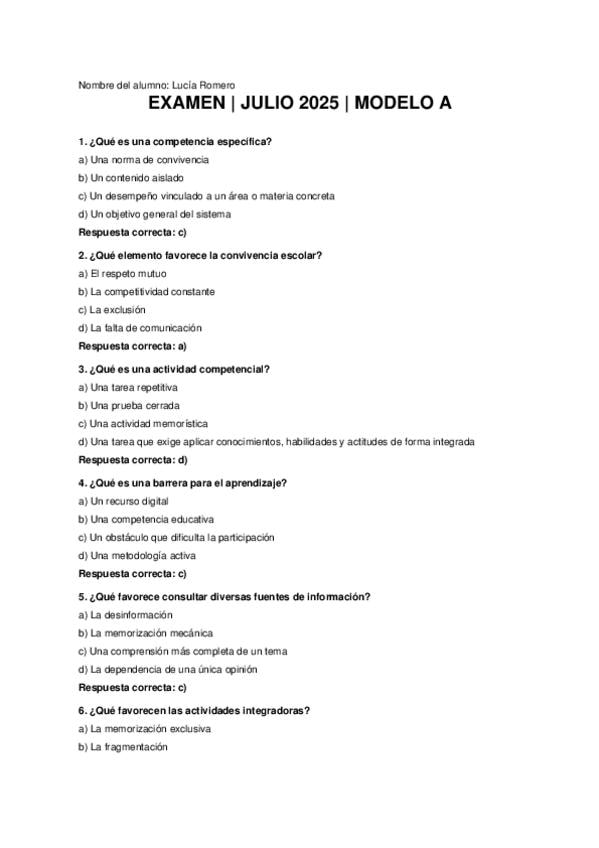 Nombre del alumno: Lucía Romero

EXAMEN | JULIO 2025 | MODELO A

1. ¿Qué es una competencia específica?

a) Una norma de convivencia

b) Un contenido aislado

c) Un desempeño vinculado a un área o materia concreta

d) Un objetivo general del sistema

Respuesta correcta: c)

2. ¿Qué elemento favorece la convivencia escolar?

a) El respeto mutuo

b) La competitividad constante

c) La exclusión

d) La falta de comunicación

Respuesta correcta: a)

3. ¿Qué es una actividad competencial?

a) Una tarea repetitiva

b) Una prueba cerrada

c) Una actividad memorística

d) Una tarea que exige aplicar conocimientos, habilidades y actitudes de forma integrada

Respuesta correcta: d)

4. ¿Qué es una barrera para el aprendizaje?

a) Un recurso digital

b) Una competencia educativa

c) Un obstáculo que dificulta la participación

d) Una metodología activa

Respuesta correcta: c)

5. ¿Qué favorece consultar diversas fuentes de información?

a) La desinformación

b) La memorización mecánica

c) Una comprensión más completa de un tema

d) La dependencia de una única opinión

Respuesta correcta: c)

6. ¿Qué favorecen las actividades integradoras?

a) La memorización exclusiva

b) La fragmentación